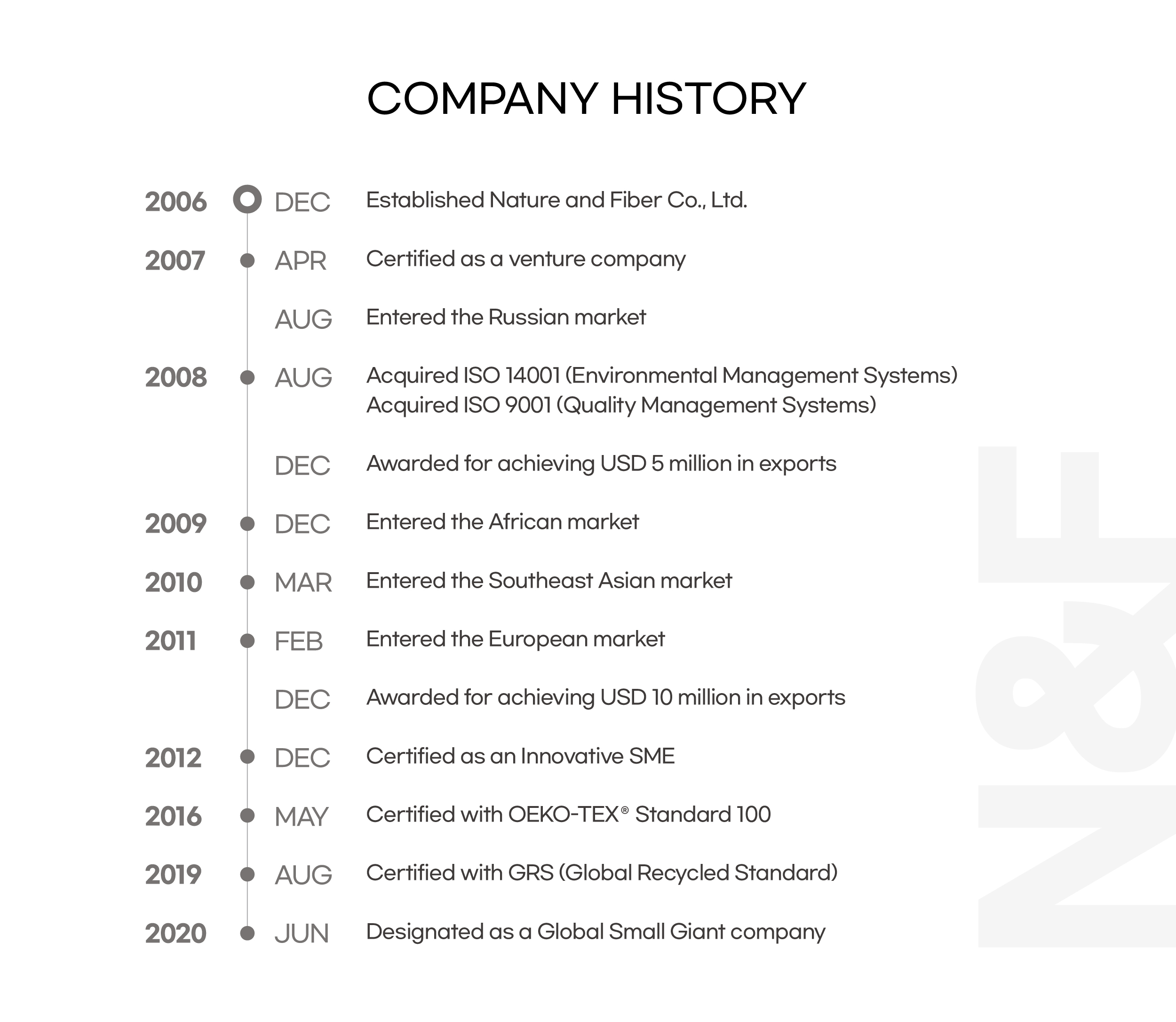 COMPANY HISTORY

2006 DEC Established Nature and Fiber Co., Ltd.

2007 APR Certified as a venture company

AUG Entered the Russian market

2008 AUG Acquired ISO 14001 (Environmental Management Systems)
Acquired ISO 9001 (Quality Management Systems)

DEC Awarded for achieving USD 5 million in exports

2009 DEC Entered the African market

2010 MAR Entered the Southeast Asian market

2011 FEB Entered the European market

DEC Awarded for achieving USD 10 million in exports

2012 DEC Certified as an Innovative SME

2016 MAY Certified with OEKO-TEX® Standard 100

2019 AUG Certified with GRS (Global Recycled Standard)

2020 JUN Designated as a Global Small Giant company

N&F